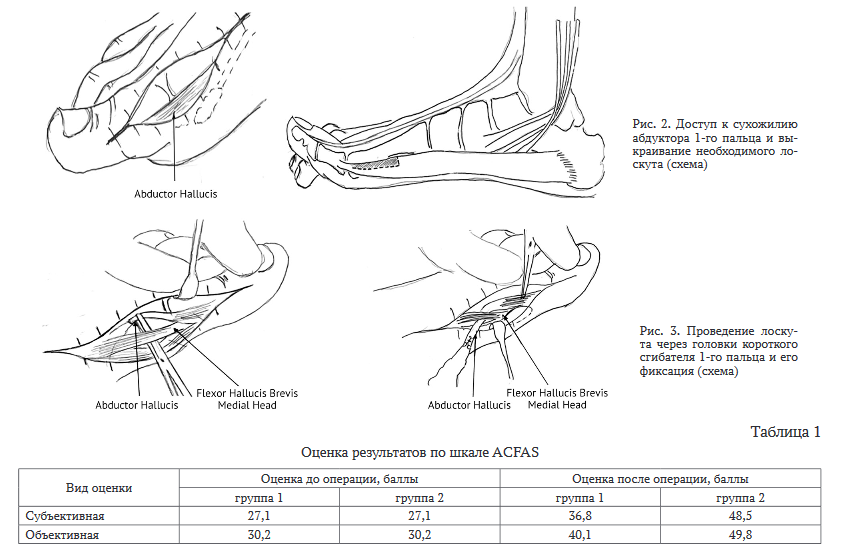 Abductor Hallucis

Рис. 2. Доступ к сухожилию абдуктора 1-го пальца и выкраивание необходимого лоскута (схема)

Abductor Hallucis

Flexor Hallucis Brevis Medial Head

Abductor Hallucis

Flexor Hallucis Brevis Medial Head

Рис. 3. Проведение лоскута через головки короткого сгибателя 1-го пальца и его фиксация (схема)

Таблица 1

Оценка результатов по шкале ACFAS

| Вид оценки | Оценка до операции, баллы | | Оценка после операции, баллы | |
|---|---|---|---|---|
| | группа 1 | группа 2 | группа 1 | группа 2 |
| Субъективная | 27,1 | 27,1 | 36,8 | 48,5 |
| Объективная | 30,2 | 30,2 | 40,1 | 49,8 |